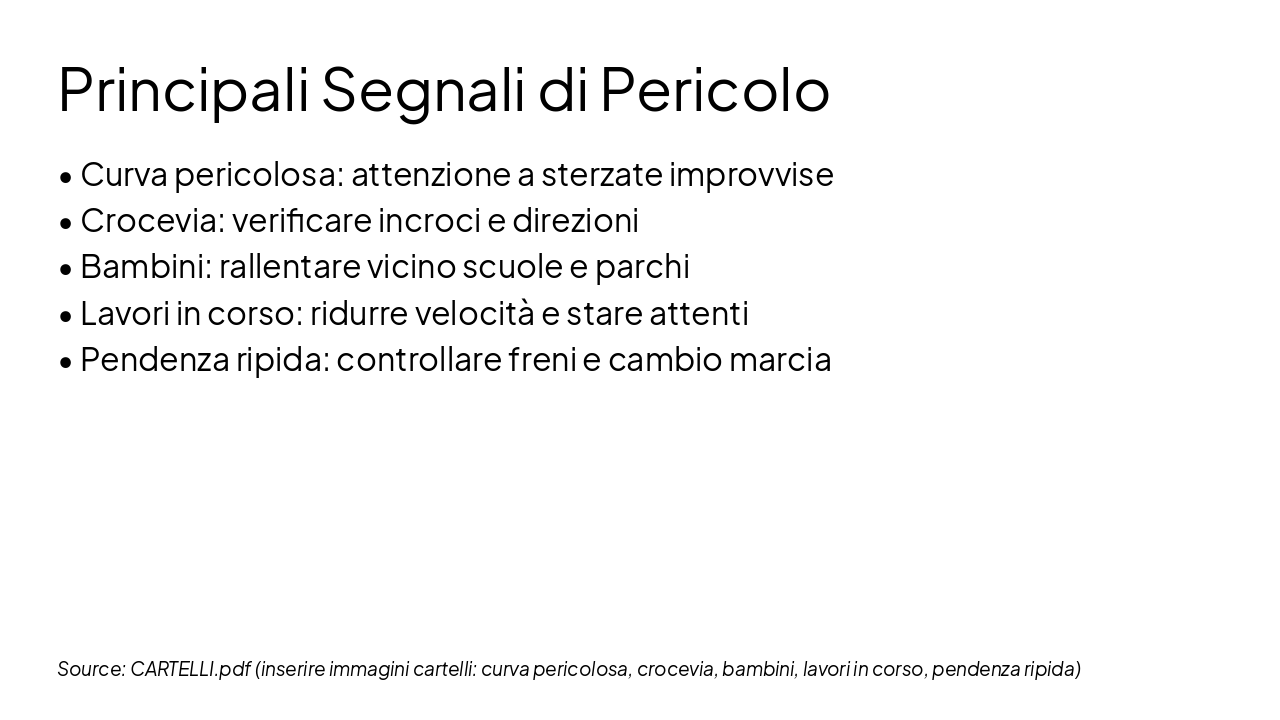 Principali Segnali di Pericolo

• Curva pericolosa: attenzione a sterzate improvvise
• Crocevia: verificare incroci e direzioni
• Bambini: rallentare vicino scuole e parchi
• Lavori in corso: ridurre velocità e stare attenti
• Pendenza ripida: controllare freni e cambio marcia

Source: CARTELLI.pdf (inserire immagini cartelli: curva pericolosa, crocevia, bambini, lavori in corso, pendenza ripida)